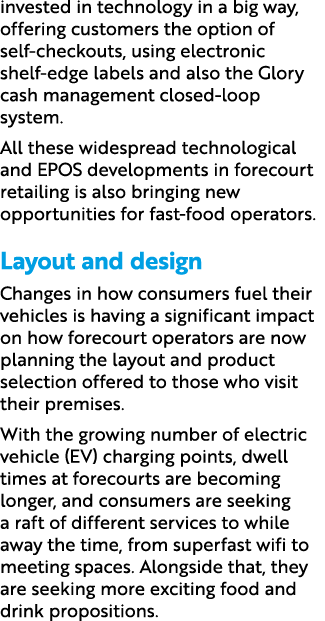 invested in technology in a big way, offering customers the option of self-checkouts, using electronic shelf-edge labels and also the Glory cash management closed-loop system.

All these widespread technological and EPOS developments in forecourt retailing is also bringing new opportunities for fast-food operators.

Layout and design

Changes in how consumers fuel their vehicles is having a significant impact on how forecourt operators are now planning the layout and product selection offered to those who visit their premises.

With the growing number of electric vehicle (EV) charging points, dwell times at forecourts are becoming longer, and consumers are seeking a raft of different services to while away the time, from superfast wifi to meeting spaces. Alongside that, they are seeking more exciting food and drink propositions.